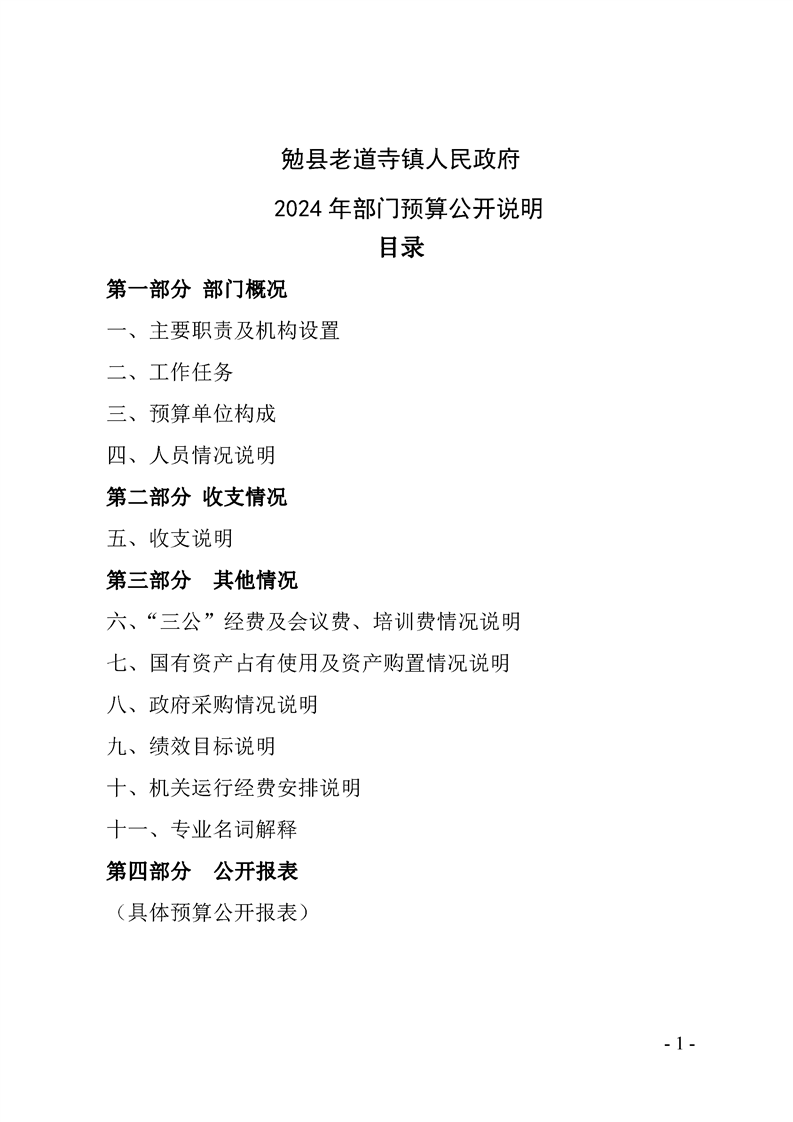 勉县老道寺镇人民政府

2024 年部门预算公开说明

目录

第一部分 部门概况

一、主要职责及机构设置

二、工作任务

三、预算单位构成

四、人员情况说明

第二部分 收支情况

五、收支说明

第三部分 其他情况

六、“三公”经费及会议费、培训费情况说明

七、国有资产占有使用及资产购置情况说明

八、政府采购情况说明

九、绩效目标说明

十、机关运行经费安排说明

十一、专业名词解释

第四部分 公开报表

（具体预算公开报表）

- 1 -